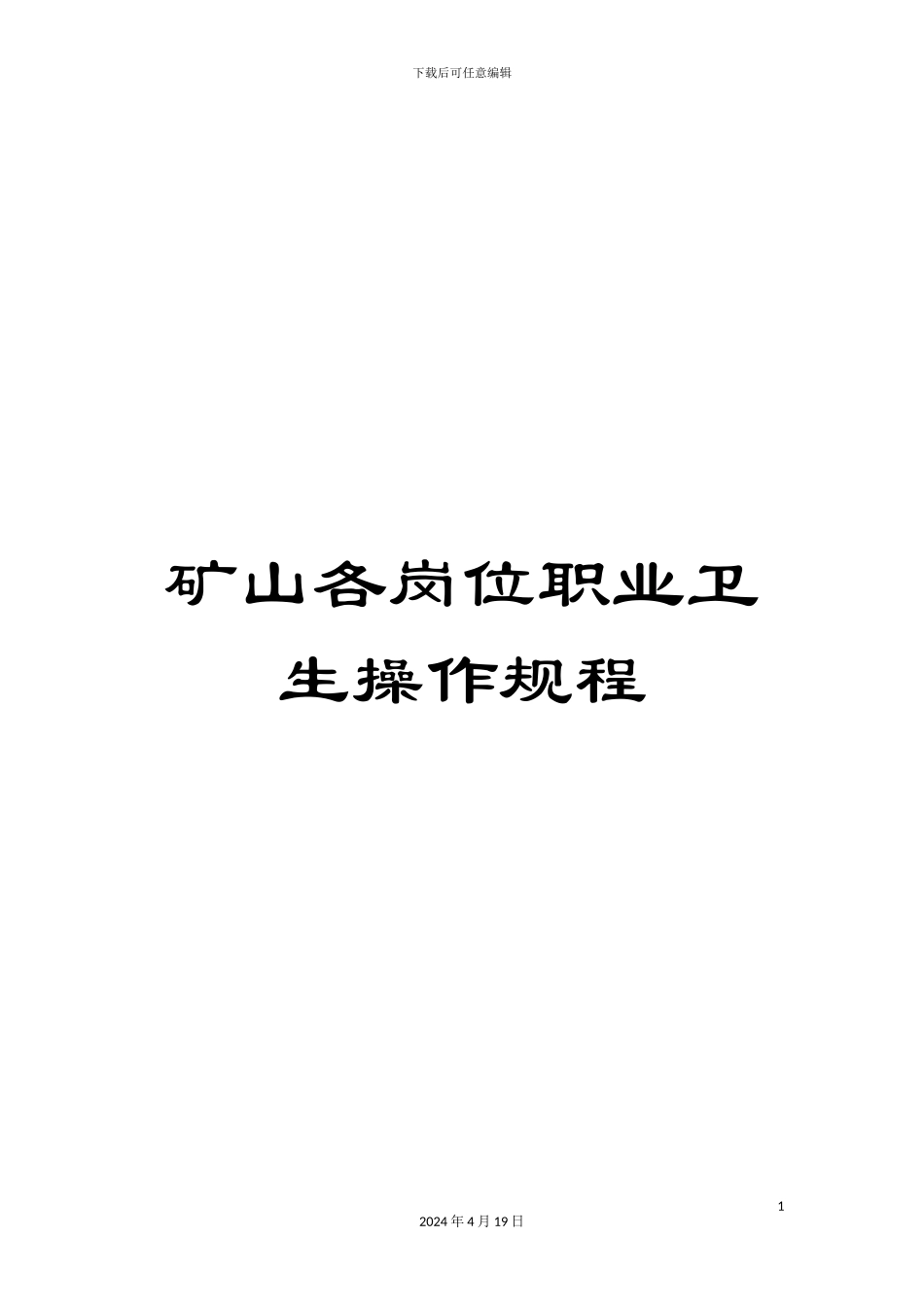 下载后可任意编辑

矿山各岗位职业卫生操作规程

1

2024 年 4 月 19 日